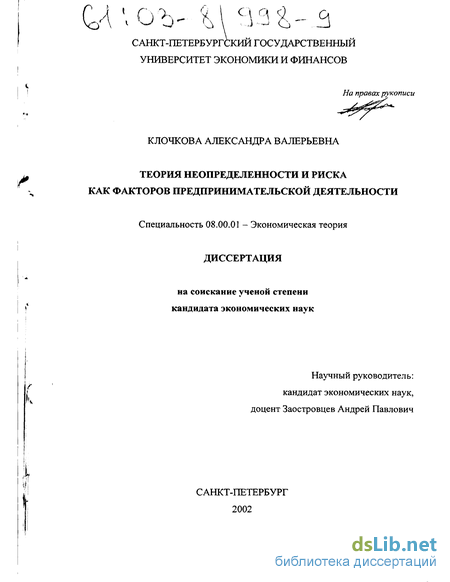 61:03-8/998-9

САНКТ-ПЕТЕРБУРГСКИЙ ГОСУДАРСТВЕННЫЙ УНИВЕРСИТЕТ ЭКОНОМИКИ И ФИНАНСОВ

На правах рукописи

КЛОЧКОВА АЛЕКСАНДРА ВАЛЕРЬЕВНА

ТЕОРИЯ НЕОПРЕДЕЛЕННОСТИ И РИСКА КАК ФАКТОРОВ ПРЕДПРИНИМАТЕЛЬСКОЙ ДЕЯТЕЛЬНОСТИ

Специальность 08.00.01 – Экономическая теория

ДИССЕРТАЦИЯ

на соискание ученой степени кандидата экономических наук

Научный руководитель:
кандидат экономических наук,
доцент Заостровцев Андрей Павлович

САНКТ-ПЕТЕРБУРГ
2002

dsLib.net
библиотека диссертаций